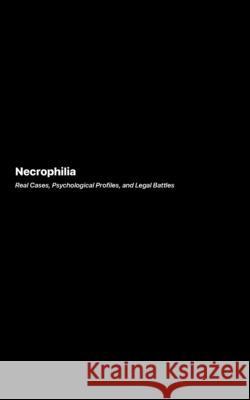 Necrophilia

Real Cases, Psychological Profiles, and Legal Battles

Kraina Książek